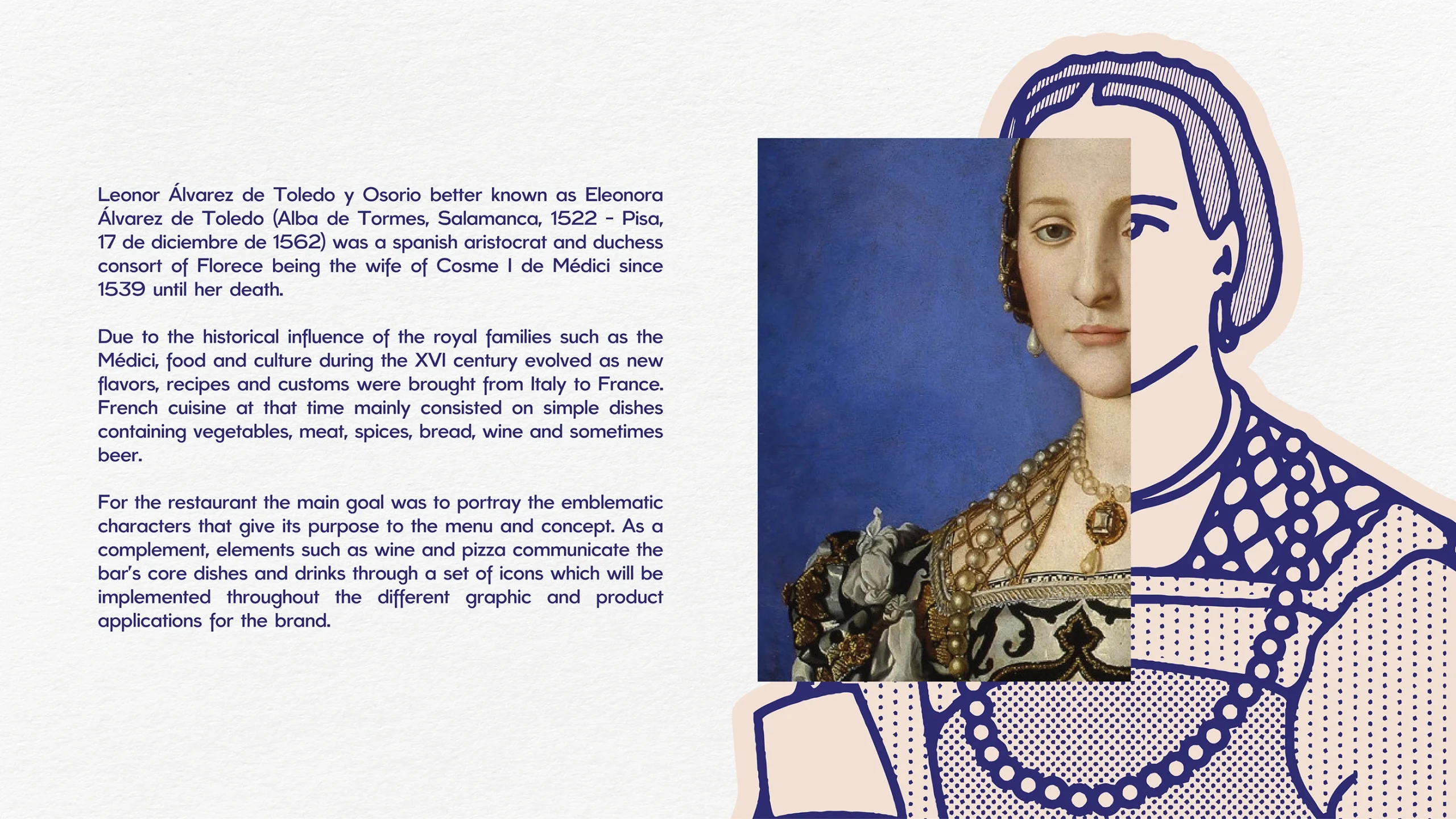 Leonor Álvarez de Toledo y Osorio better known as Eleonora Álvarez de Toledo (Alba de Tormes, Salamanca, 1522 - Pisa, 17 de diciembre de 1562) was a spanish aristocrat and duchess consort of Florece being the wife of Cosme I de Médici since 1539 until her death.

Due to the historical influence of the royal families such as the Médici, food and culture during the XVI century evolved as new flavors, recipes and customs were brought from Italy to France. French cuisine at that time mainly consisted on simple dishes containing vegetables, meat, spices, bread, wine and sometimes beer.

For the restaurant the main goal was to portray the emblematic characters that give its purpose to the menu and concept. As a complement, elements such as wine and pizza communicate the bar's core dishes and drinks through a set of icons which will be implemented throughout the different graphic and product applications for the brand.